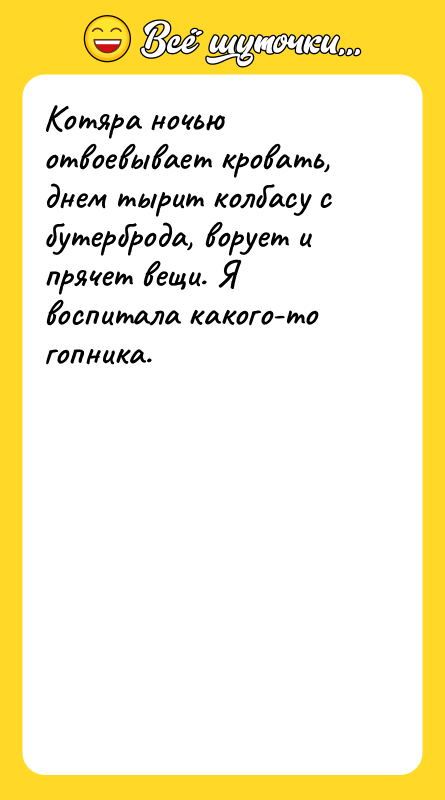 Всё шуточки...

Котяра ночью отвоевывает кровать, днем тырит колбасу с бутерброда, ворует и прячет вещи. Я воспитала какого-то гопника.